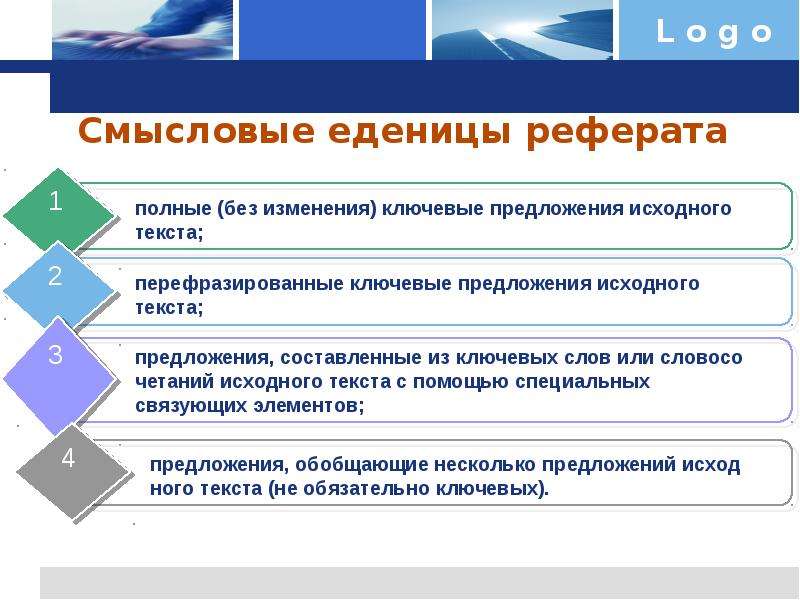 Logo

Смысловые еденицы реферата

1
полные (без изменения) ключевые предложения исходного текста;

2
перефразированные ключевые предложения исходного текста;

3
предложения, составленные из ключевых слов или словосо четаний исходного текста с помощью специальных связующих элементов;

4
предложения, обобщающие несколько предложений исход ного текста (не обязательно ключевых).